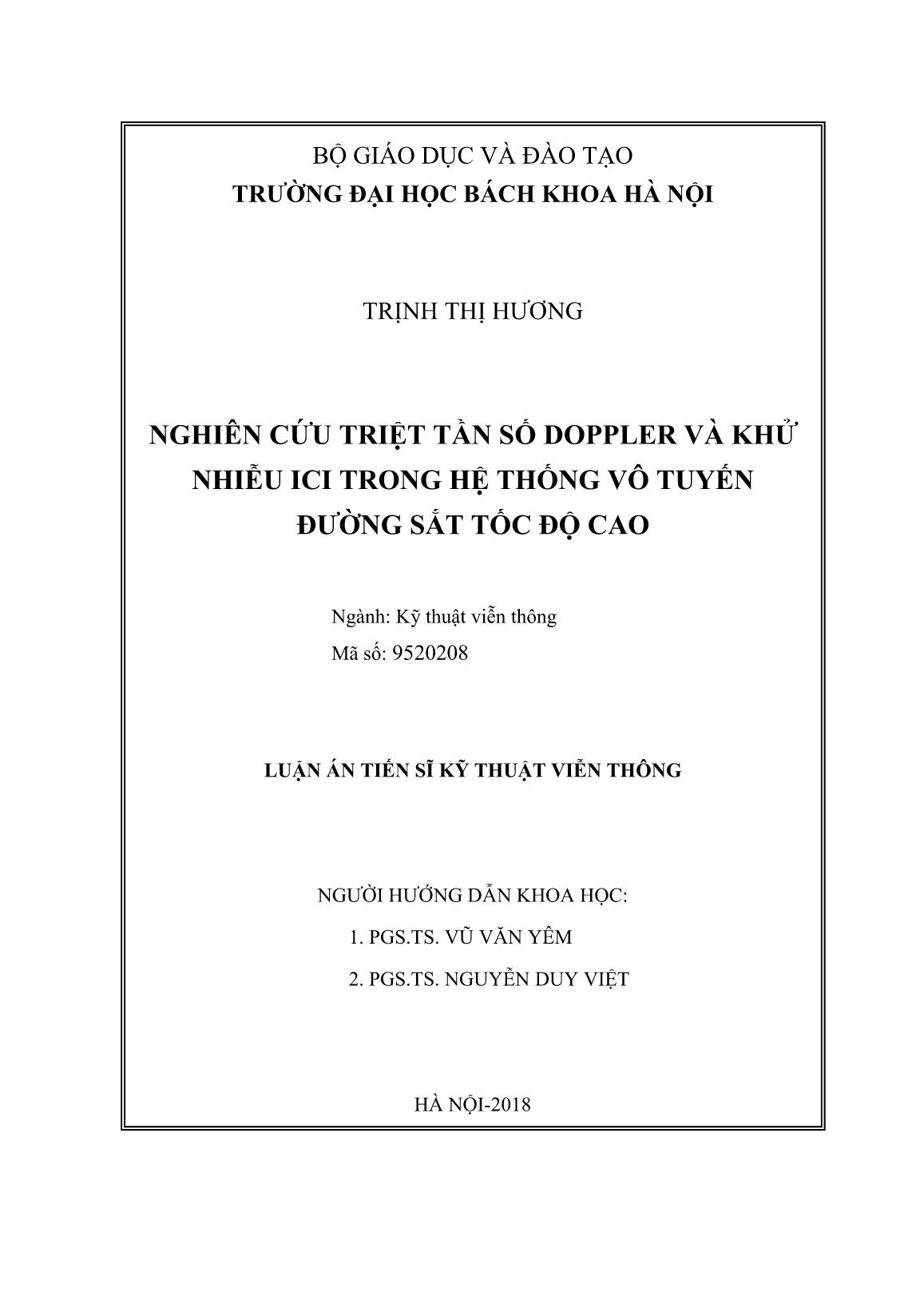 BỘ GIÁO DỤC VÀ ĐÀO TẠO
TRƯỜNG ĐẠI HỌC BÁCH KHOA HÀ NỘI

TRỊNH THỊ HƯƠNG

NGHIÊN CỨU TRIỆT TẦN SỐ DOPPLER VÀ KHỬ NHIỄU ICI TRONG HỆ THỐNG VÔ TUYẾN ĐƯỜNG SẮT TỐC ĐỘ CAO

Ngành: Kỹ thuật viễn thông
Mã số: 9520208

LUẬN ÁN TIẾN SĨ KỸ THUẬT VIỄN THÔNG

NGƯỜI HƯỚNG DẪN KHOA HỌC:
1. PGS.TS. VŨ VĂN YÊM
2. PGS.TS. NGUYỄN DUY VIỆT

HÀ NỘI-2018